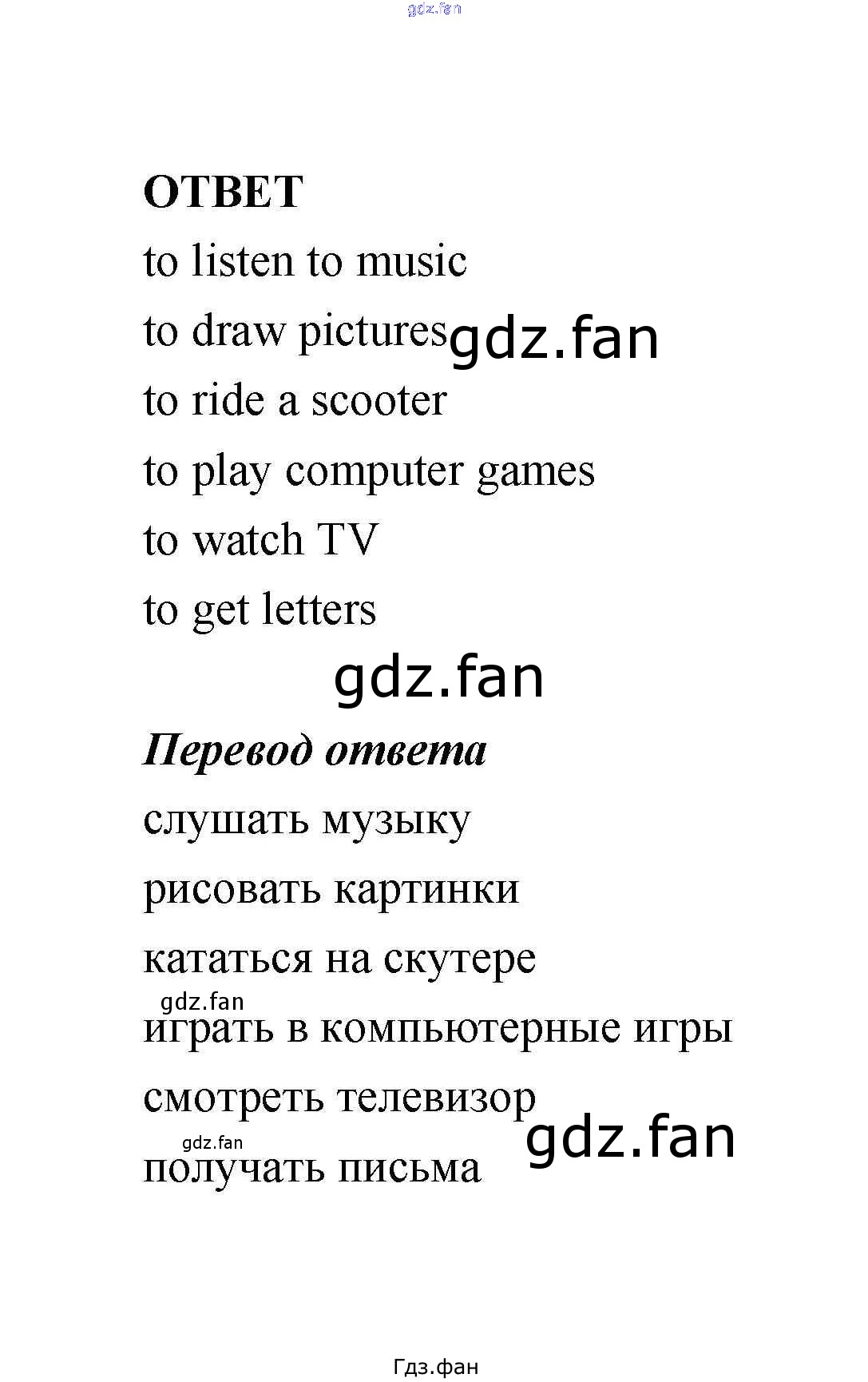 gdz.fan

ОТВЕТ

to listen to music

to draw pictures gdz.fan

to ride a scooter

to play computer games

to watch TV

to get letters

gdz.fan

Перевод ответа

слушать музыку

рисовать картинки

кататься на скутере

gdz.fan

играть в компьютерные игры

смотреть телевизор

gdz.fan

gdz.fan

получать письма

Гдз.фан